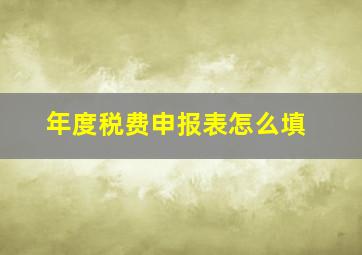 年度税费申报表怎么填